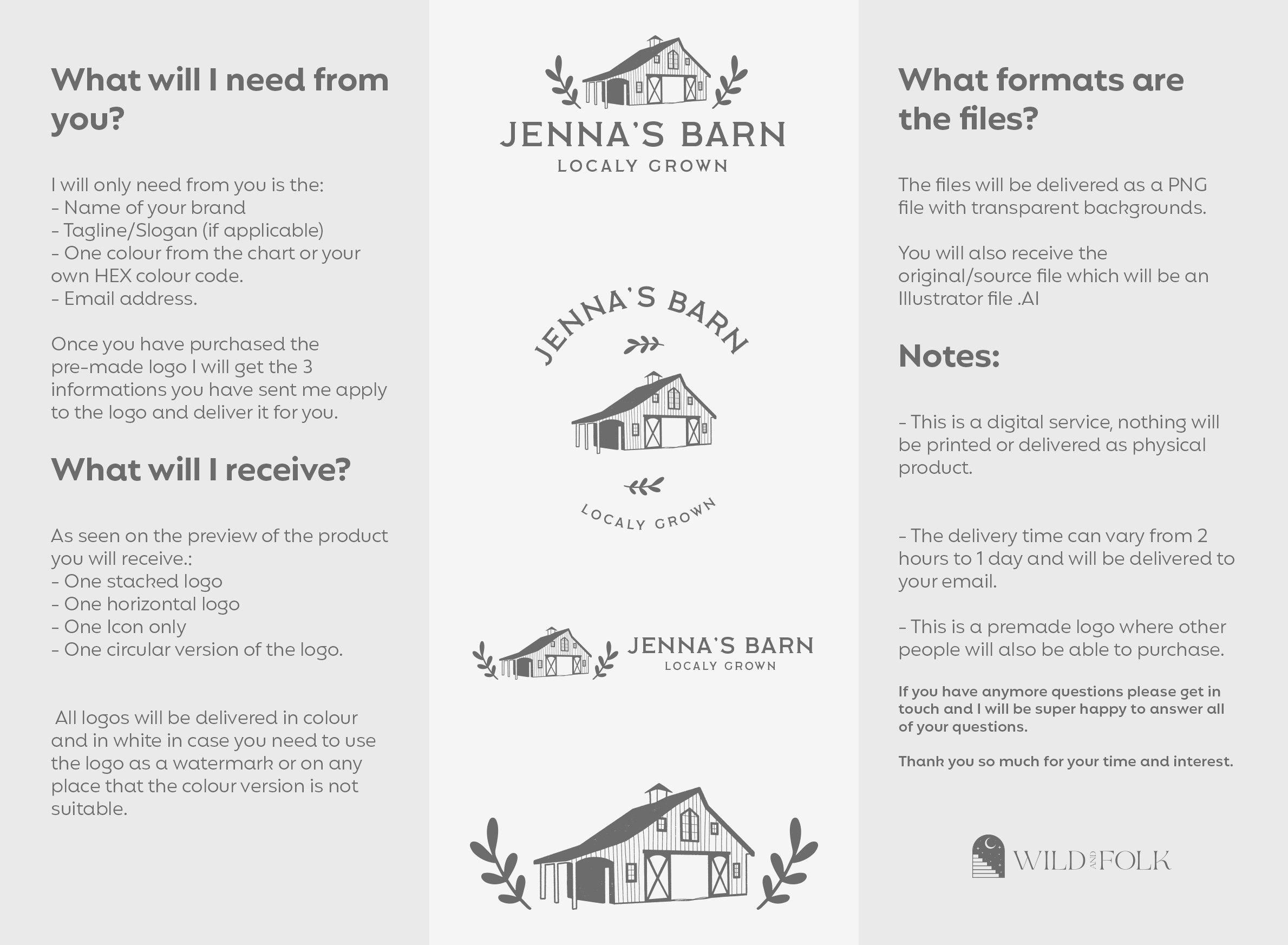 What will I need from you?

I will only need from you is the:
- Name of your brand
- Tagline/Slogan (if applicable)
- One colour from the chart or your own HEX colour code.
- Email address.

Once you have purchased the pre-made logo I will get the 3 informations you have sent me apply to the logo and deliver it for you.

What will I receive?

As seen on the preview of the product you will receive.:
- One stacked logo
- One horizontal logo
- One Icon only
- One circular version of the logo.

All logos will be delivered in colour and in white in case you need to use the logo as a watermark or on any place that the colour version is not suitable.

JENNA'S BARN
LOCALY GROWN

JENNA'S BARN
LOCALY GROWN

JENNA'S BARN
LOCALY GROWN

What formats are the files?

The files will be delivered as a PNG file with transparent backgrounds.

You will also receive the original/source file which will be an Illustrator file .AI

Notes:

- This is a digital service, nothing will be printed or delivered as physical product.

- The delivery time can vary from 2 hours to 1 day and will be delivered to your email.

- This is a premade logo where other people will also be able to purchase.

If you have anymore questions please get in touch and I will be super happy to answer all of your questions.

Thank you so much for your time and interest.

WILD AND FOLK